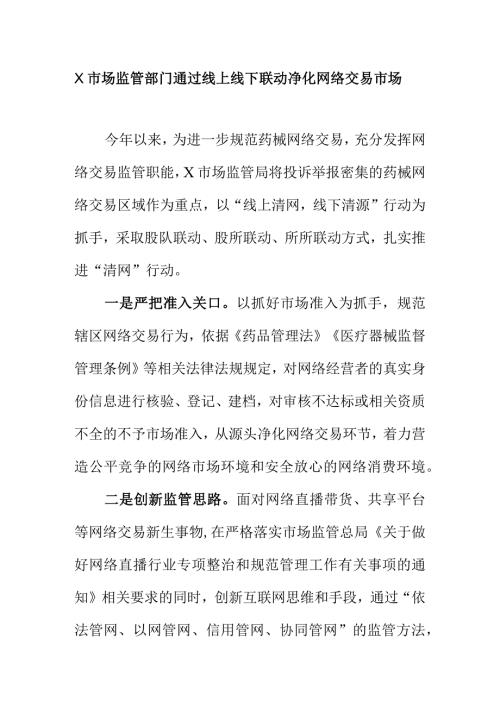 X 市场监管部门通过线上线下联动净化网络交易市场

今年以来，为进一步规范药械网络交易，充分发挥网络交易监管职能，X 市场监管局将投诉举报密集的药械网络交易区域作为重点，以“线上清网，线下清源”行动为抓手，采取股队联动、股所联动、所所联动方式，扎实推进“清网”行动。

一是严把准入关口。以抓好市场准入为抓手，规范辖区网络交易行为，依据《药品管理法》《医疗器械监督管理条例》等相关法律法规规定，对网络经营者的真实身份信息进行核验、登记、建档，对审核不达标或相关资质不全的不予市场准入，从源头净化网络交易环节，着力营造公平竞争的网络市场环境和安全放心的网络消费环境。

二是创新监管思路。面对网络直播带货、共享平台等网络交易新生事物，在严格落实市场监管总局《关于做好网络直播行业专项整治和规范管理工作有关事项的通知》相关要求的同时，创新互联网思维和手段，通过“依法管网、以网管网、信用管网、协同管网”的监管方法，